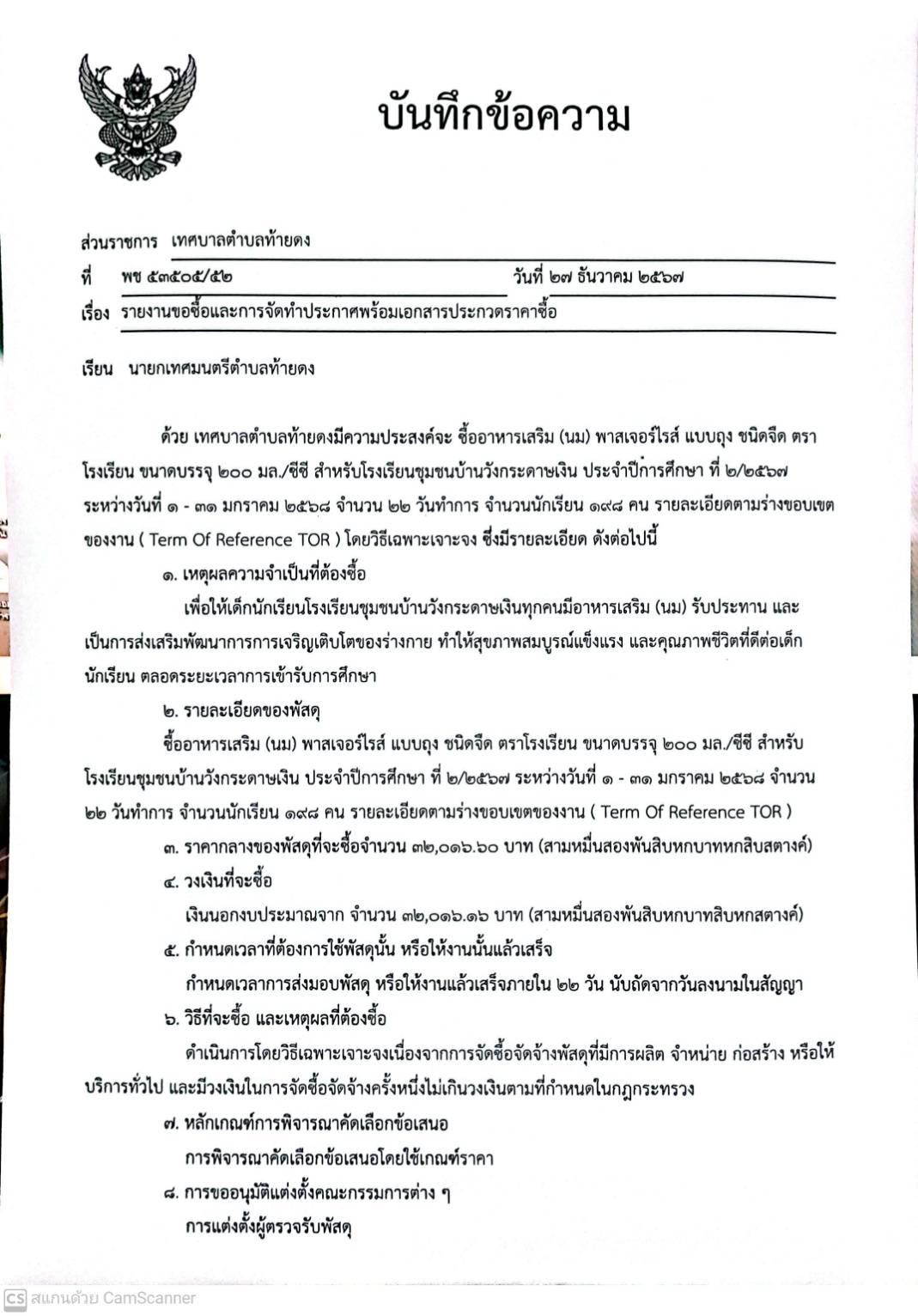 บันทึกข้อความ

ส่วนราชการ เทศบาลตำบลท้ายดง

ที่ พช ๕๓๕๐๕/๕๒ วันที่ ๒๗ ธันวาคม ๒๕๖๗

เรื่อง รายงานขอซื้อและการจัดทำประกาศพร้อมเอกสารประกวดราคาซื้อ

เรียน นายกเทศมนตรีตำบลท้ายดง

ด้วย เทศบาลตำบลท้ายดงมีความประสงค์จะ ซื้ออาหารเสริม (นม) พาสเจอร์ไรส์ แบบถุง ชนิดจืด ตราโรงเรียน ขนาดบรรจุ ๒๐๐ มล./ซีซี สำหรับโรงเรียนชุมชนบ้านวังกระดาษเงิน ประจำปีการศึกษา ที่ ๒/๒๕๖๗ ระหว่างวันที่ ๑ - ๓๑ มกราคม ๒๕๖๘ จำนวน ๒๒ วันทำการ จำนวนนักเรียน ๑๙๘ คน รายละเอียดตามร่างขอบเขตของงาน ( Term Of Reference TOR ) โดยวิธีเฉพาะเจาะจง ซึ่งมีรายละเอียด ดังต่อไปนี้

๑. เหตุผลความจำเป็นที่ต้องซื้อ

เพื่อให้เด็กนักเรียนโรงเรียนชุมชนบ้านวังกระดาษเงินทุกคนมีอาหารเสริม (นม) รับประทาน และเป็นการส่งเสริมพัฒนาการการเจริญเติบโตของร่างกาย ทำให้สุขภาพสมบูรณ์แข็งแรง และคุณภาพชีวิตที่ดีต่อเด็กนักเรียน ตลอดระยะเวลาการเข้ารับการศึกษา

๒. รายละเอียดของพัสดุ

ซื้ออาหารเสริม (นม) พาสเจอร์ไรส์ แบบถุง ชนิดจืด ตราโรงเรียน ขนาดบรรจุ ๒๐๐ มล./ซีซี สำหรับโรงเรียนชุมชนบ้านวังกระดาษเงิน ประจำปีการศึกษา ที่ ๒/๒๕๖๗ ระหว่างวันที่ ๑ - ๓๑ มกราคม ๒๕๖๘ จำนวน ๒๒ วันทำการ จำนวนนักเรียน ๑๙๘ คน รายละเอียดตามร่างขอบเขตของงาน ( Term Of Reference TOR )

๓. ราคากลางของพัสดุที่จะซื้อจำนวน ๓๒,๐๑๖.๖๐ บาท (สามหมื่นสองพันสิบหกบาทหกสิบสตางค์)

๔. วงเงินที่จะซื้อ

เงินนอกงบประมาณจาก จำนวน ๓๒,๐๑๖.๑๖ บาท (สามหมื่นสองพันสิบหกบาทสิบหกสตางค์)

๕. กำหนดเวลาที่ต้องการใช้พัสดุนั้น หรือให้งานนั้นแล้วเสร็จ

กำหนดเวลาการส่งมอบพัสดุ หรือให้งานแล้วเสร็จภายใน ๒๒ วัน นับถัดจากวันลงนามในสัญญา

๖. วิธีที่จะซื้อ และเหตุผลที่ต้องซื้อ

ดำเนินการโดยวิธีเฉพาะเจาะจงเนื่องจากการจัดซื้อจัดจ้างพัสดุที่มีการผลิต จำหน่าย ก่อสร้าง หรือให้บริการทั่วไป และมีวงเงินในการจัดซื้อจัดจ้างครั้งหนึ่งไม่เกินวงเงินตามที่กำหนดในกฎกระทรวง

๗. หลักเกณฑ์การพิจารณาคัดเลือกข้อเสนอ

การพิจารณาคัดเลือกข้อเสนอโดยใช้เกณฑ์ราคา

๘. การขออนุมัติแต่งตั้งคณะกรรมการต่าง ๆ

การแต่งตั้งผู้ตรวจรับพัสดุ

CS สแกนด้วย CamScanner